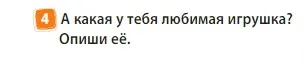 4 А какая у тебя любимая игрушка? Опиши её.